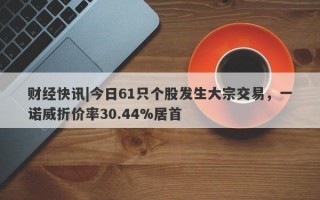 财经快讯|今日61只个股发生大宗交易，一诺威折价率30.44%居首